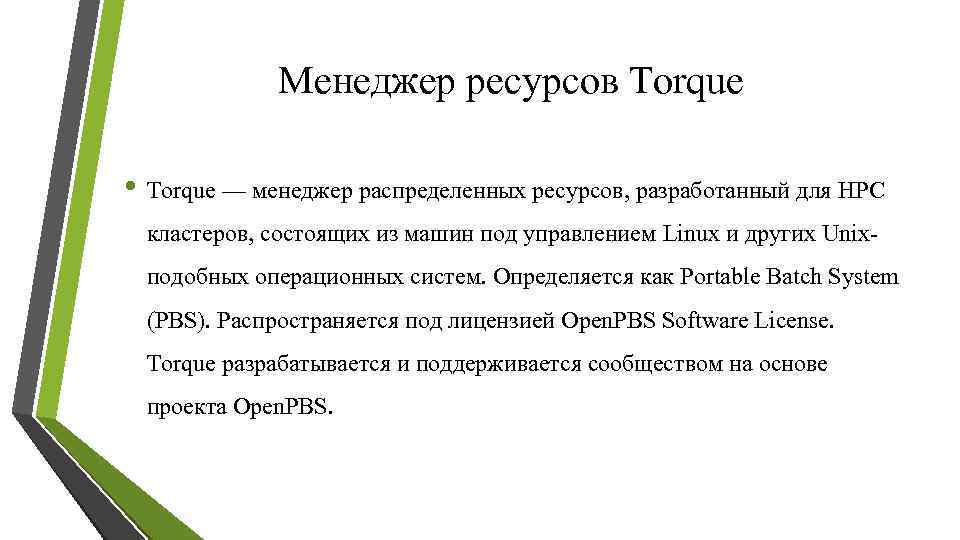 Менеджер ресурсов Torque

• Torque — менеджер распределенных ресурсов, разработанный для HPC кластеров, состоящих из машин под управлением Linux и других Unix-подобных операционных систем. Определяется как Portable Batch System (PBS). Распространяется под лицензией OpenPBS Software License. Torque разрабатывается и поддерживается сообществом на основе проекта OpenPBS.